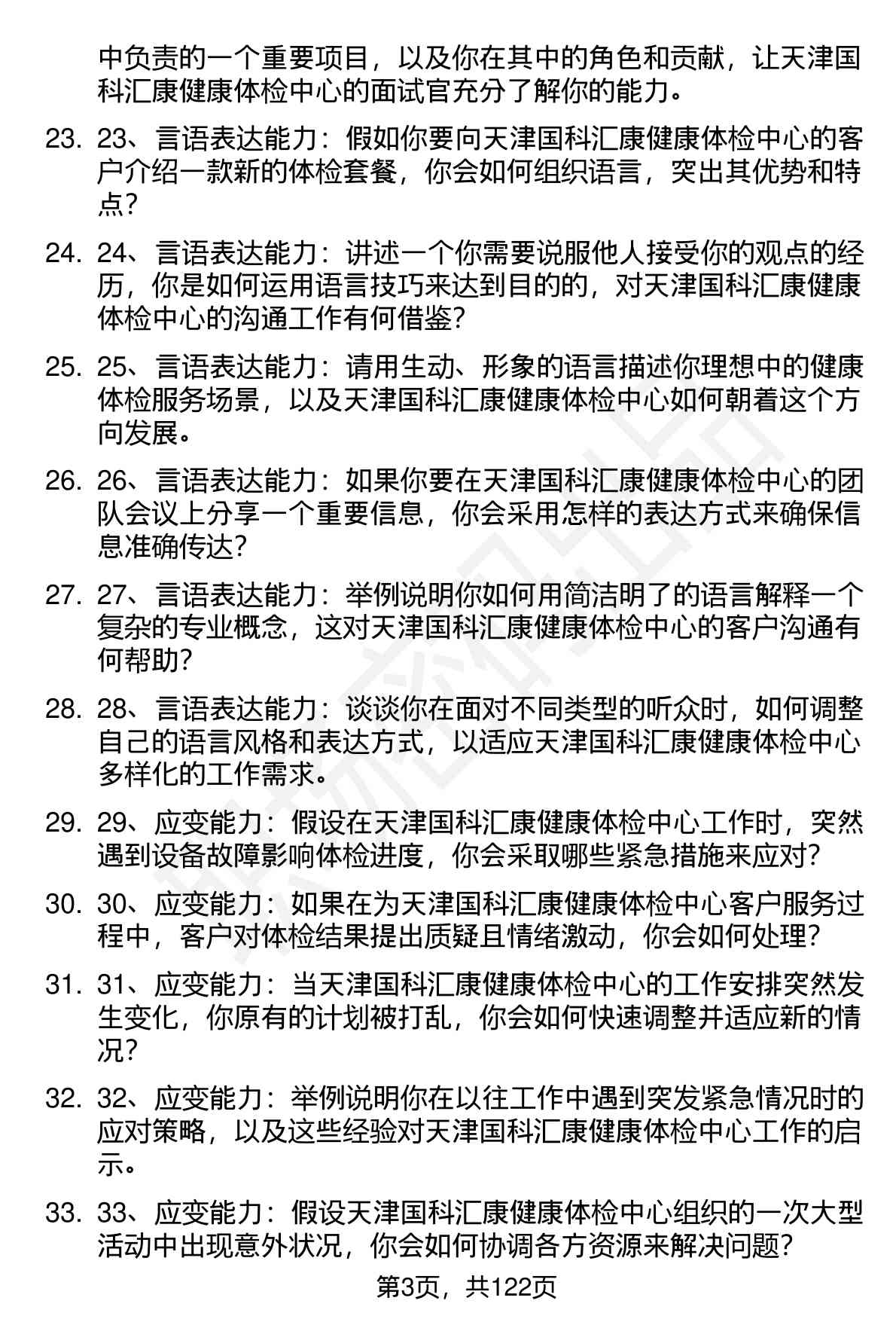 中负责的一个重要项目，以及你在其中的角色和贡献，让天津国科汇康健康体检中心的面试官充分了解你的能力。

23. 23、言语表达能力：假如你要向天津国科汇康健康体检中心的客户介绍一款新的体检套餐，你会如何组织语言，突出其优势和特点？

24. 24、言语表达能力：讲述一个你需要说服他人接受你的观点的经历，你是如何运用语言技巧来达到目的的，对天津国科汇康健康体检中心的沟通工作有何借鉴？

25. 25、言语表达能力：请用生动、形象的语言描述你理想中的健康体检服务场景，以及天津国科汇康健康体检中心如何朝着这个方向发展。

26. 26、言语表达能力：如果你要在天津国科汇康健康体检中心的团队会议上分享一个重要信息，你会采用怎样的表达方式来确保信息准确传达？

27. 27、言语表达能力：举例说明你如何用简洁明了的语言解释一个复杂的专业概念，这对天津国科汇康健康体检中心的客户沟通有何帮助？

28. 28、言语表达能力：谈谈你在面对不同类型的听众时，如何调整自己的语言风格和表达方式，以适应天津国科汇康健康体检中心多样化的工作需求。

29. 29、应变能力：假设在天津国科汇康健康体检中心工作时，突然遇到设备故障影响体检进度，你会采取哪些紧急措施来应对？

30. 30、应变能力：如果在为天津国科汇康健康体检中心客户服务过程中，客户对体检结果提出质疑且情绪激动，你会如何处理？

31. 31、应变能力：当天津国科汇康健康体检中心的工作安排突然发生变化，你原有的计划被打乱，你会如何快速调整并适应新的情况？

32. 32、应变能力：举例说明你在以往工作中遇到突发紧急情况时的应对策略，以及这些经验对天津国科汇康健康体检中心工作的启示。

33. 33、应变能力：假设天津国科汇康健康体检中心组织的一次大型活动中出现意外状况，你会如何协调各方资源来解决问题？

第3页，共122页